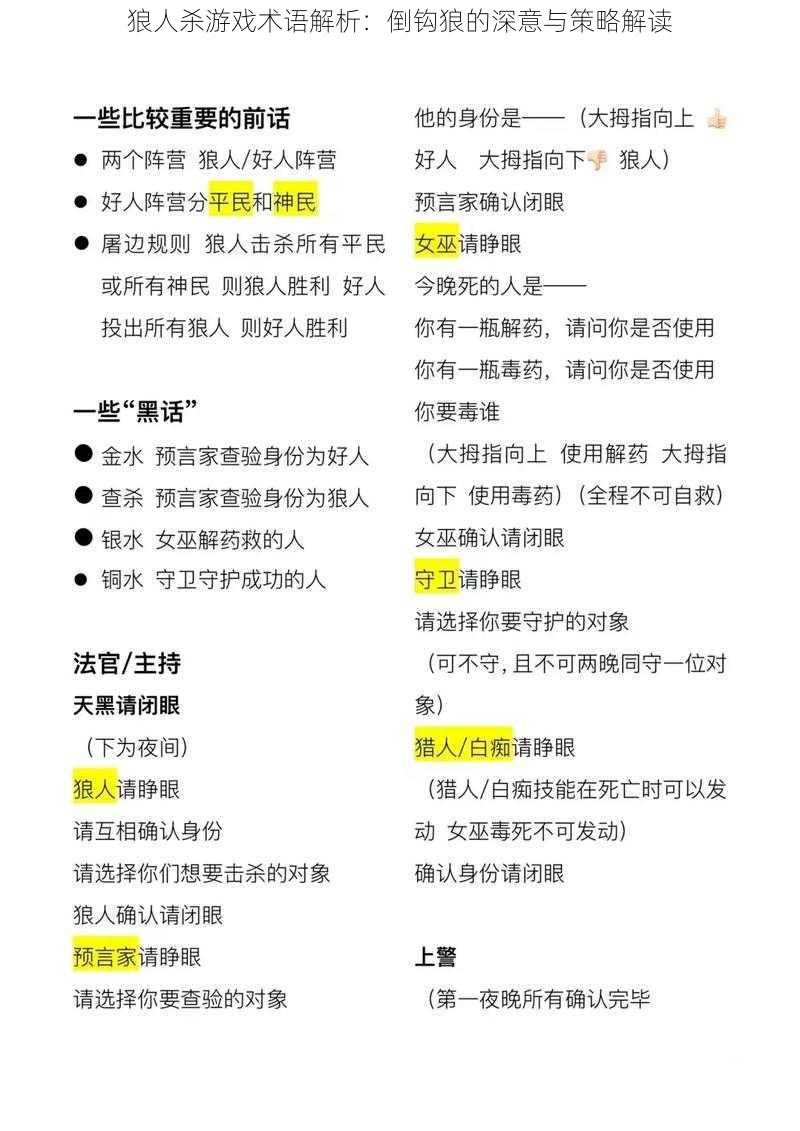 狼人杀游戏术语解析：倒钩狼的深意与策略解读

一些比较重要的前话

● 两个阵营 狼人/好人阵营

● 好人阵营分平民和神民

● 屠边规则 狼人击杀所有平民或所有神民 则狼人胜利 好人投出所有狼人 则好人胜利

一些“黑话”

● 金水 预言家查验身份为好人

● 查杀 预言家查验身份为狼人

● 银水 女巫解药救的人

● 铜水 守卫守护成功的人

法官/主持

天黑请闭眼

（下为夜间）

狼人请睁眼

请互相确认身份

请选择你们想要击杀的对象

狼人确认请闭眼

预言家请睁眼

请选择你要查验的对象

他的身份是——（大拇指向上 👍 好人 大拇指向下👎 狼人）

预言家确认闭眼

女巫请睁眼

今晚死的人是——

你有一瓶解药，请问你是否使用

你有一瓶毒药，请问你是否使用

你要毒谁

（大拇指向上 使用解药 大拇指向下 使用毒药）（全程不可自救）

女巫确认请闭眼

守卫请睁眼

请选择你要守护的对象

（可不守，且不可两晚同守一位对象）

猎人/白痴请睁眼

（猎人/白痴技能在死亡时可以发动 女巫毒死不可发动）

确认身份请闭眼

上警

（第一夜晚所有确认完毕